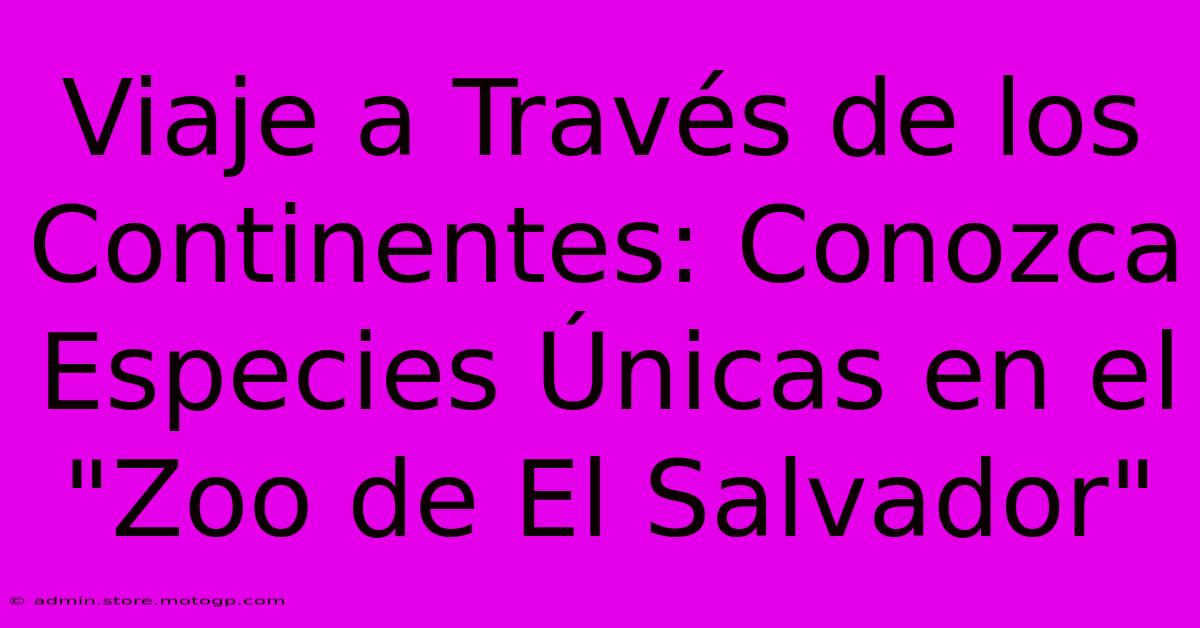 Viaje a Través de los Continentes: Conozca Especies Únicas en el "Zoo de El Salvador"

© admin.store.motogp.com